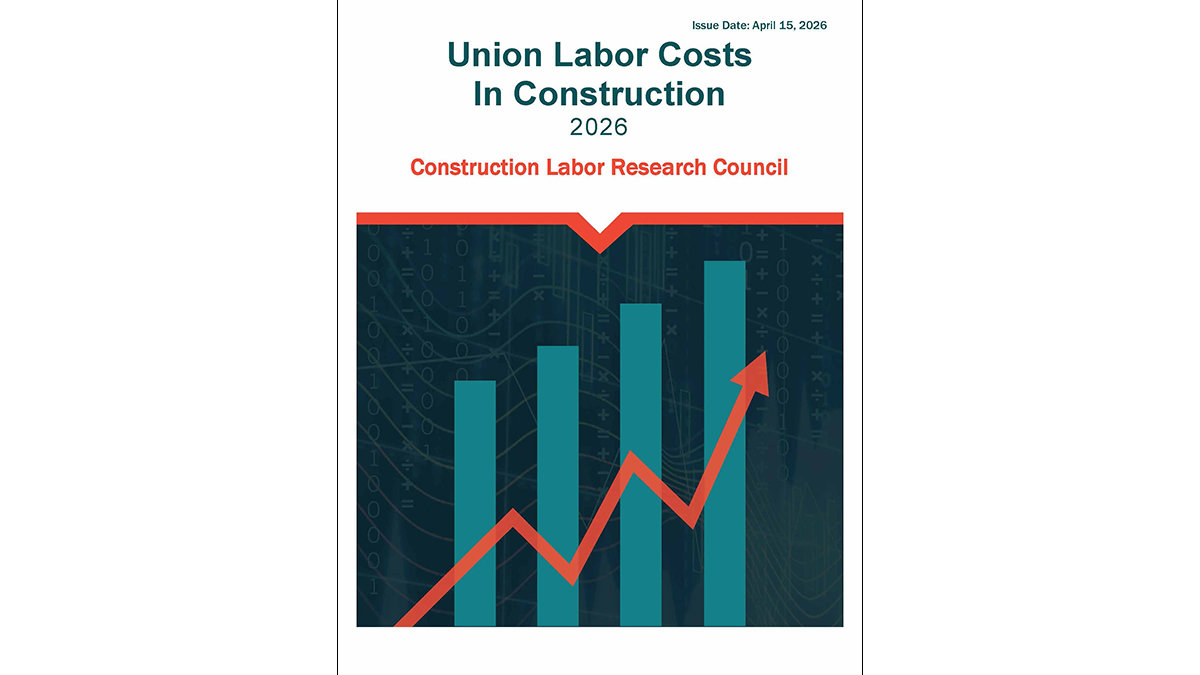 Issue Date: April 15, 2026

Union Labor Costs In Construction

2026

Construction Labor Research Council